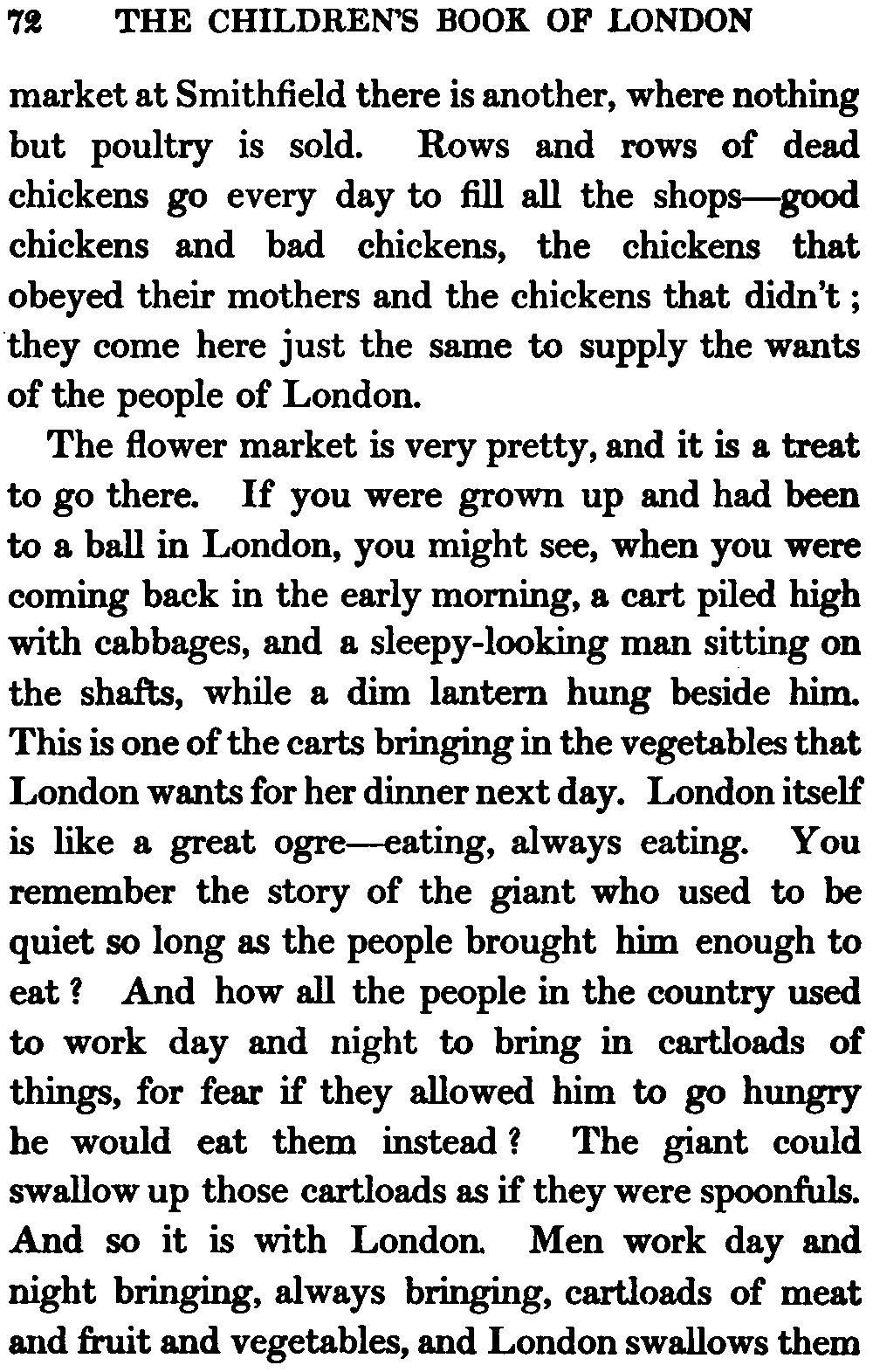 72 THE CHILDREN'S BOOK OF LONDON

market at Smithfield there is another, where nothing but poultry is sold. Rows and rows of dead chickens go every day to fill all the shops—good chickens and bad chickens, the chickens that obeyed their mothers and the chickens that didn't; they come here just the same to supply the wants of the people of London.

The flower market is very pretty, and it is a treat to go there. If you were grown up and had been to a ball in London, you might see, when you were coming back in the early morning, a cart piled high with cabbages, and a sleepy-looking man sitting on the shafts, while a dim lantern hung beside him. This is one of the carts bringing in the vegetables that London wants for her dinner next day. London itself is like a great ogre—eating, always eating. You remember the story of the giant who used to be quiet so long as the people brought him enough to eat? And how all the people in the country used to work day and night to bring in cartloads of things, for fear if they allowed him to go hungry he would eat them instead? The giant could swallow up those cartloads as if they were spoonfuls. And so it is with London. Men work day and night bringing, always bringing, cartloads of meat and fruit and vegetables, and London swallows them